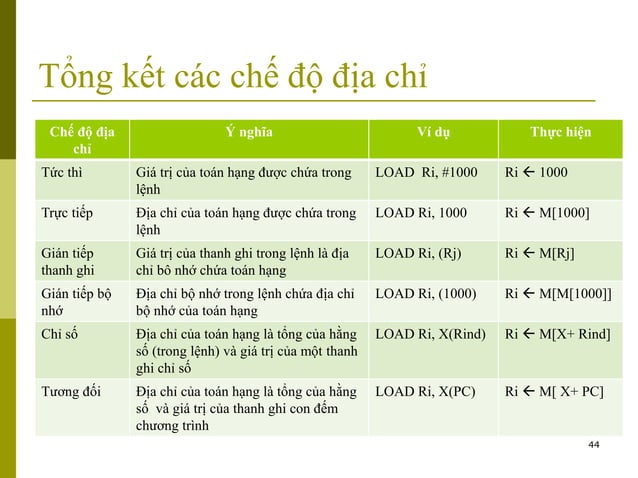 Tổng kết các chế độ địa chỉ

| Chế độ địa chỉ | Ý nghĩa | Ví dụ | Thực hiện |
|---|---|---|---|
| Tức thì | Giá trị của toán hạng được chứa trong lệnh | LOAD Ri, #1000 | Ri ← 1000 |
| Trực tiếp | Địa chỉ của toán hạng được chứa trong lệnh | LOAD Ri, 1000 | Ri ← M[1000] |
| Gián tiếp thanh ghi | Giá trị của thanh ghi trong lệnh là địa chỉ bô nhớ chứa toán hạng | LOAD Ri, (Rj) | Ri ← M[Rj] |
| Gián tiếp bộ nhớ | Địa chỉ bộ nhớ trong lệnh chứa địa chỉ bộ nhớ của toán hạng | LOAD Ri, (1000) | Ri ← M[M[1000]] |
| Chỉ số | Địa chỉ của toán hạng là tổng của hằng số (trong lệnh) và giá trị của một thanh ghi chỉ số | LOAD Ri, X(Rind) | Ri ← M[X+ Rind] |
| Tương đối | Địa chỉ của toán hạng là tổng của hằng số và giá trị của thanh ghi con đếm chương trình | LOAD Ri, X(PC) | Ri ← M[ X+ PC] |

44